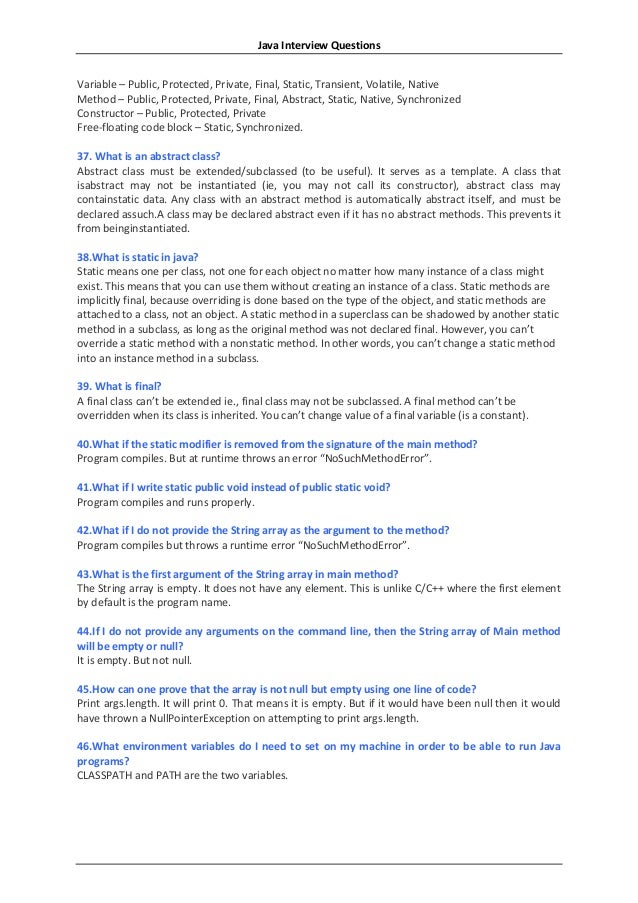 Java Interview Questions

Variable – Public, Protected, Private, Final, Static, Transient, Volatile, Native
Method – Public, Protected, Private, Final, Abstract, Static, Native, Synchronized
Constructor – Public, Protected, Private
Free-floating code block – Static, Synchronized.

37. What is an abstract class?
Abstract class must be extended/subclassed (to be useful). It serves as a template. A class that isabstract may not be instantiated (ie, you may not call its constructor), abstract class may containstatic data. Any class with an abstract method is automatically abstract itself, and must be declared assuch.A class may be declared abstract even if it has no abstract methods. This prevents it from beinginstantiated.

38.What is static in java?
Static means one per class, not one for each object no matter how many instance of a class might exist. This means that you can use them without creating an instance of a class. Static methods are implicitly final, because overriding is done based on the type of the object, and static methods are attached to a class, not an object. A static method in a superclass can be shadowed by another static method in a subclass, as long as the original method was not declared final. However, you can't override a static method with a nonstatic method. In other words, you can't change a static method into an instance method in a subclass.

39. What is final?
A final class can't be extended ie., final class may not be subclassed. A final method can't be overridden when its class is inherited. You can't change value of a final variable (is a constant).

40.What if the static modifier is removed from the signature of the main method?
Program compiles. But at runtime throws an error "NoSuchMethodError".

41.What if I write static public void instead of public static void?
Program compiles and runs properly.

42.What if I do not provide the String array as the argument to the method?
Program compiles but throws a runtime error "NoSuchMethodError".

43.What is the first argument of the String array in main method?
The String array is empty. It does not have any element. This is unlike C/C++ where the first element by default is the program name.

44.If I do not provide any arguments on the command line, then the String array of Main method will be empty or null?
It is empty. But not null.

45.How can one prove that the array is not null but empty using one line of code?
Print args.length. It will print 0. That means it is empty. But if it would have been null then it would have thrown a NullPointerException on attempting to print args.length.

46.What environment variables do I need to set on my machine in order to be able to run Java programs?
CLASSPATH and PATH are the two variables.